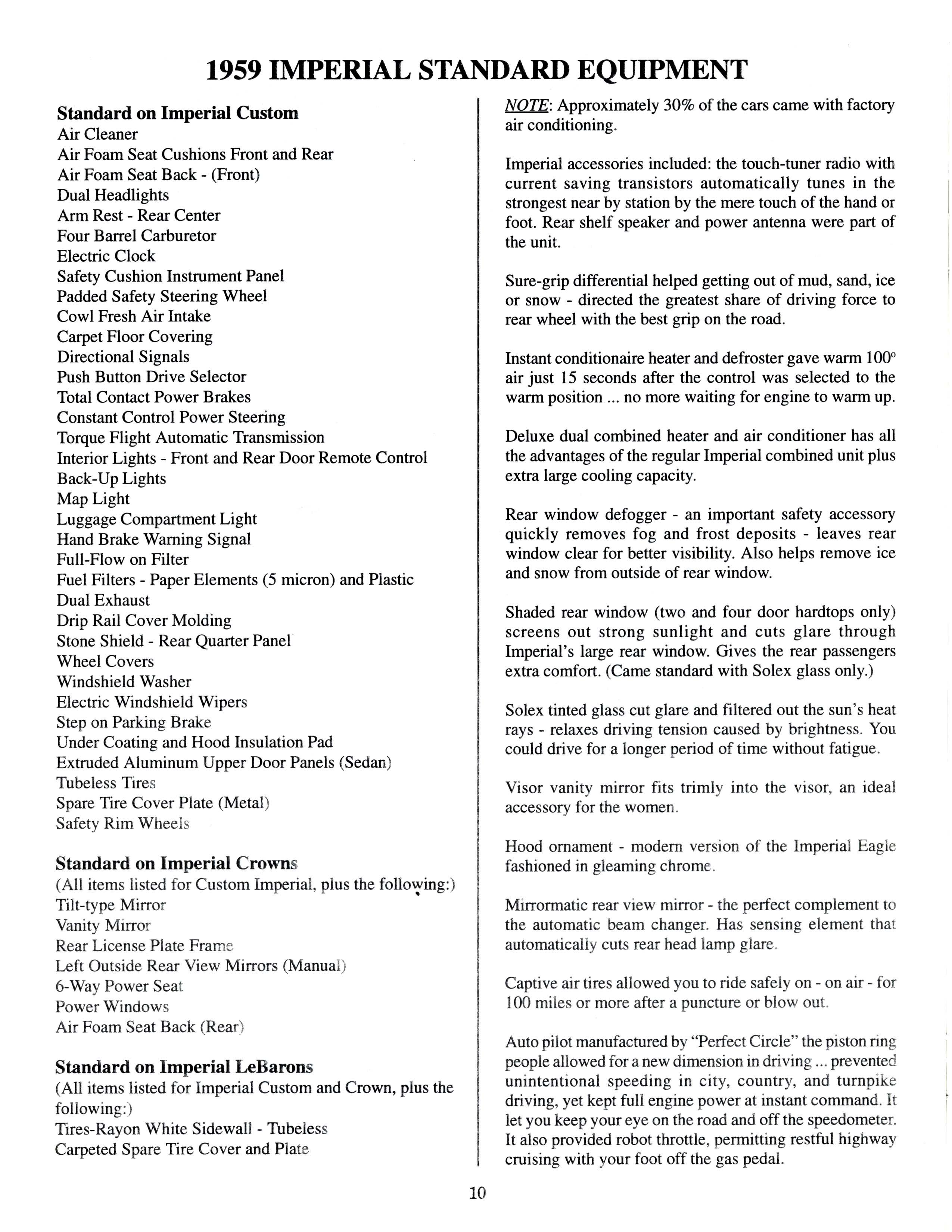 1959 IMPERIAL STANDARD EQUIPMENT

Standard on Imperial Custom
Air Cleaner
Air Foam Seat Cushions Front and Rear
Air Foam Seat Back - (Front)
Dual Headlights
Arm Rest - Rear Center
Four Barrel Carburetor
Electric Clock
Safety Cushion Instrument Panel
Padded Safety Steering Wheel
Cowl Fresh Air Intake
Carpet Floor Covering
Directional Signals
Push Button Drive Selector
Total Contact Power Brakes
Constant Control Power Steering
Torque Flight Automatic Transmission
Interior Lights - Front and Rear Door Remote Control
Back-Up Lights
Map Light
Luggage Compartment Light
Hand Brake Warning Signal
Full-Flow on Filter
Fuel Filters - Paper Elements (5 micron) and Plastic
Dual Exhaust
Drip Rail Cover Molding
Stone Shield - Rear Quarter Panel
Wheel Covers
Windshield Washer
Electric Windshield Wipers
Step on Parking Brake
Under Coating and Hood Insulation Pad
Extruded Aluminum Upper Door Panels (Sedan)
Tubeless Tires
Spare Tire Cover Plate (Metal)
Safety Rim Wheels

Standard on Imperial Crowns
(All items listed for Custom Imperial, plus the following:)
Tilt-type Mirror
Vanity Mirror
Rear License Plate Frame
Left Outside Rear View Mirrors (Manual)
6-Way Power Seat
Power Windows
Air Foam Seat Back (Rear)

Standard on Imperial LeBarons
(All items listed for Imperial Custom and Crown, plus the following:)
Tires-Rayon White Sidewall - Tubeless
Carpeted Spare Tire Cover and Plate

NOTE: Approximately 30% of the cars came with factory air conditioning.

Imperial accessories included: the touch-tuner radio with current saving transistors automatically tunes in the strongest near by station by the mere touch of the hand or foot. Rear shelf speaker and power antenna were part of the unit.

Sure-grip differential helped getting out of mud, sand, ice or snow - directed the greatest share of driving force to rear wheel with the best grip on the road.

Instant conditionaire heater and defroster gave warm 100° air just 15 seconds after the control was selected to the warm position ... no more waiting for engine to warm up.

Deluxe dual combined heater and air conditioner has all the advantages of the regular Imperial combined unit plus extra large cooling capacity.

Rear window defogger - an important safety accessory quickly removes fog and frost deposits - leaves rear window clear for better visibility. Also helps remove ice and snow from outside of rear window.

Shaded rear window (two and four door hardtops only) screens out strong sunlight and cuts glare through Imperial's large rear window. Gives the rear passengers extra comfort. (Came standard with Solex glass only.)

Solex tinted glass cut glare and filtered out the sun's heat rays - relaxes driving tension caused by brightness. You could drive for a longer period of time without fatigue.

Visor vanity mirror fits trimly into the visor, an ideal accessory for the women.

Hood ornament - modern version of the Imperial Eagle fashioned in gleaming chrome.

Mirrormatic rear view mirror - the perfect complement to the automatic beam changer. Has sensing element that automatically cuts rear head lamp glare.

Captive air tires allowed you to ride safely on - on air - for 100 miles or more after a puncture or blow out.

Auto pilot manufactured by "Perfect Circle" the piston ring people allowed for a new dimension in driving ... prevented unintentional speeding in city, country, and turnpike driving, yet kept full engine power at instant command. It let you keep your eye on the road and off the speedometer. It also provided robot throttle, permitting restful highway cruising with your foot off the gas pedal.

10